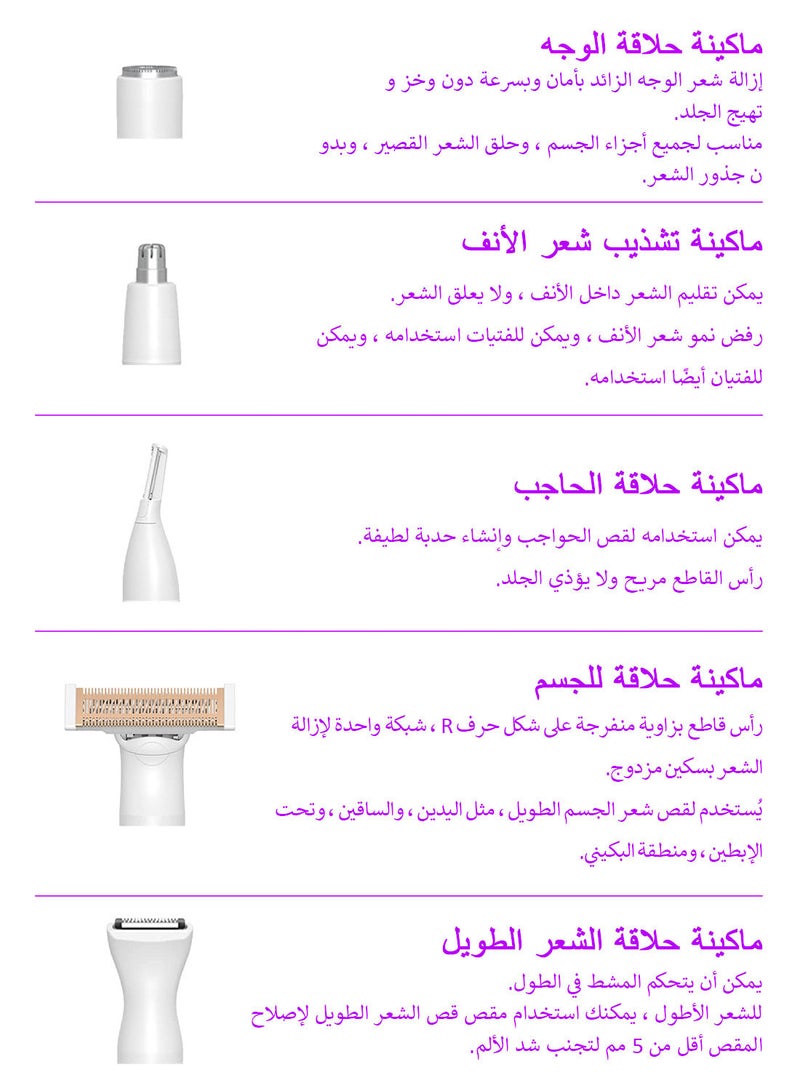 ماكينة حلاقة الوجه

إزالة شعر الوجه الزائد بأمان وبسرعة دون وخز و تهيج الجلد.

مناسب لجميع أجزاء الجسم ، وحلق الشعر القصير ، وبدو ن جذور الشعر.

ماكينة تشذيب شعر الأنف

يمكن تقليم الشعر داخل الأنف ، ولا يعلق الشعر.

رفض نمو شعر الأنف ، ويمكن للفتيات استخدامه ، ويمكن للفتيان أيضًا استخدامه.

ماكينة حلاقة الحاجب

يمكن استخدامه لقص الحواجب وإنشاء حدبة لطيفة.

رأس القاطع مريح ولا يؤذي الجلد.

ماكينة حلاقة للجسم

رأس قاطع بزاوية منفرجة على شكل حرف R ، شبكة واحدة لإزالة الشعر بسكين مزدوج.

يُستخدم لقص شعر الجسم الطويل ، مثل اليدين ، والساقين ، وتحت الإبطين ، ومنطقة البكيني.

ماكينة حلاقة الشعر الطويل

يمكن أن يتحكم المشط في الطول.

للشعر الأطول ، يمكنك استخدام مقص قص الشعر الطويل لإصلاح المقص أقل من 5 مم لتجنب شد الألم.